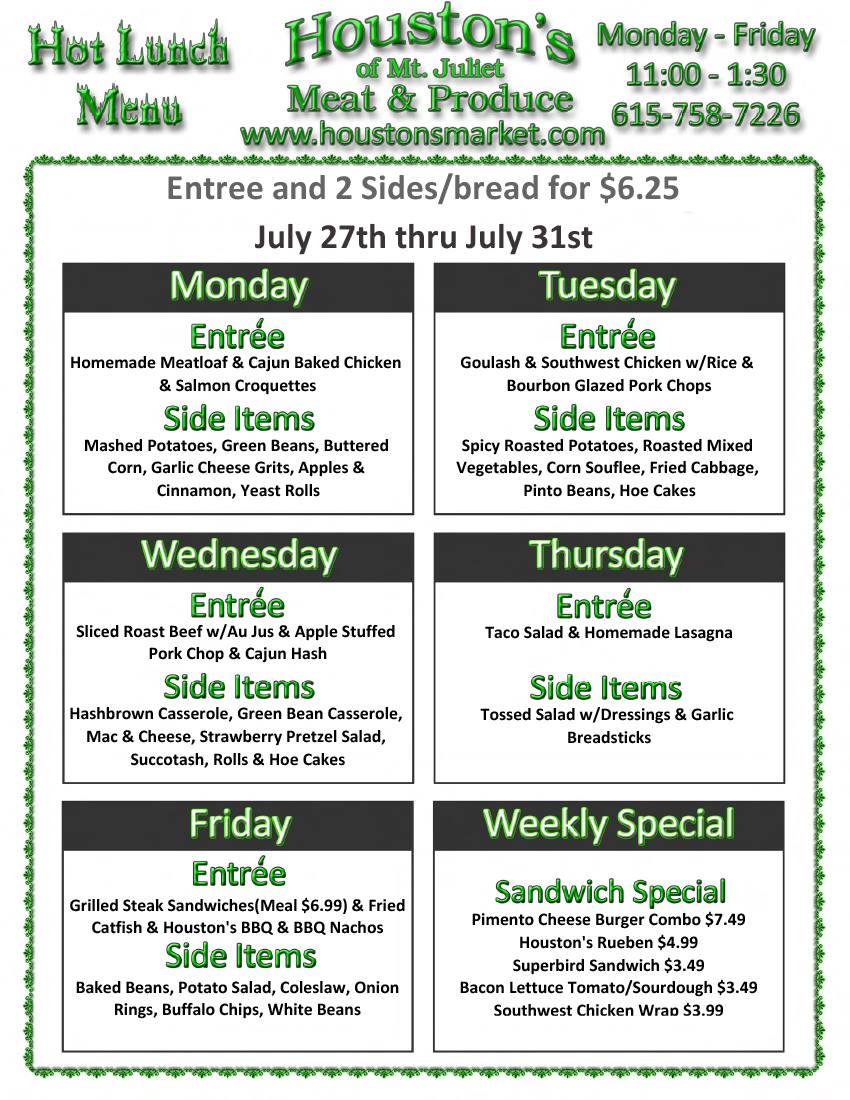 Hot Lunch Menu

Houston's
of Mt. Juliet
Meat & Produce
www.houstonsmarket.com

Monday - Friday
11:00 - 1:30
615-758-7226

Entree and 2 Sides/bread for $6.25

July 27th thru July 31st

Monday

Entrée
Homemade Meatloaf & Cajun Baked Chicken & Salmon Croquettes

Side Items
Mashed Potatoes, Green Beans, Buttered Corn, Garlic Cheese Grits, Apples & Cinnamon, Yeast Rolls

Tuesday

Entrée
Goulash & Southwest Chicken w/Rice & Bourbon Glazed Pork Chops

Side Items
Spicy Roasted Potatoes, Roasted Mixed Vegetables, Corn Souflee, Fried Cabbage, Pinto Beans, Hoe Cakes

Wednesday

Entrée
Sliced Roast Beef w/Au Jus & Apple Stuffed Pork Chop & Cajun Hash

Side Items
Hashbrown Casserole, Green Bean Casserole, Mac & Cheese, Strawberry Pretzel Salad, Succotash, Rolls & Hoe Cakes

Thursday

Entrée
Taco Salad & Homemade Lasagna

Side Items
Tossed Salad w/Dressings & Garlic Breadsticks

Friday

Entrée
Grilled Steak Sandwiches(Meal $6.99) & Fried Catfish & Houston's BBQ & BBQ Nachos

Side Items
Baked Beans, Potato Salad, Coleslaw, Onion Rings, Buffalo Chips, White Beans

Weekly Special

Sandwich Special
Pimento Cheese Burger Combo $7.49
Houston's Rueben $4.99
Superbird Sandwich $3.49
Bacon Lettuce Tomato/Sourdough $3.49
Southwest Chicken Wrap $3.99